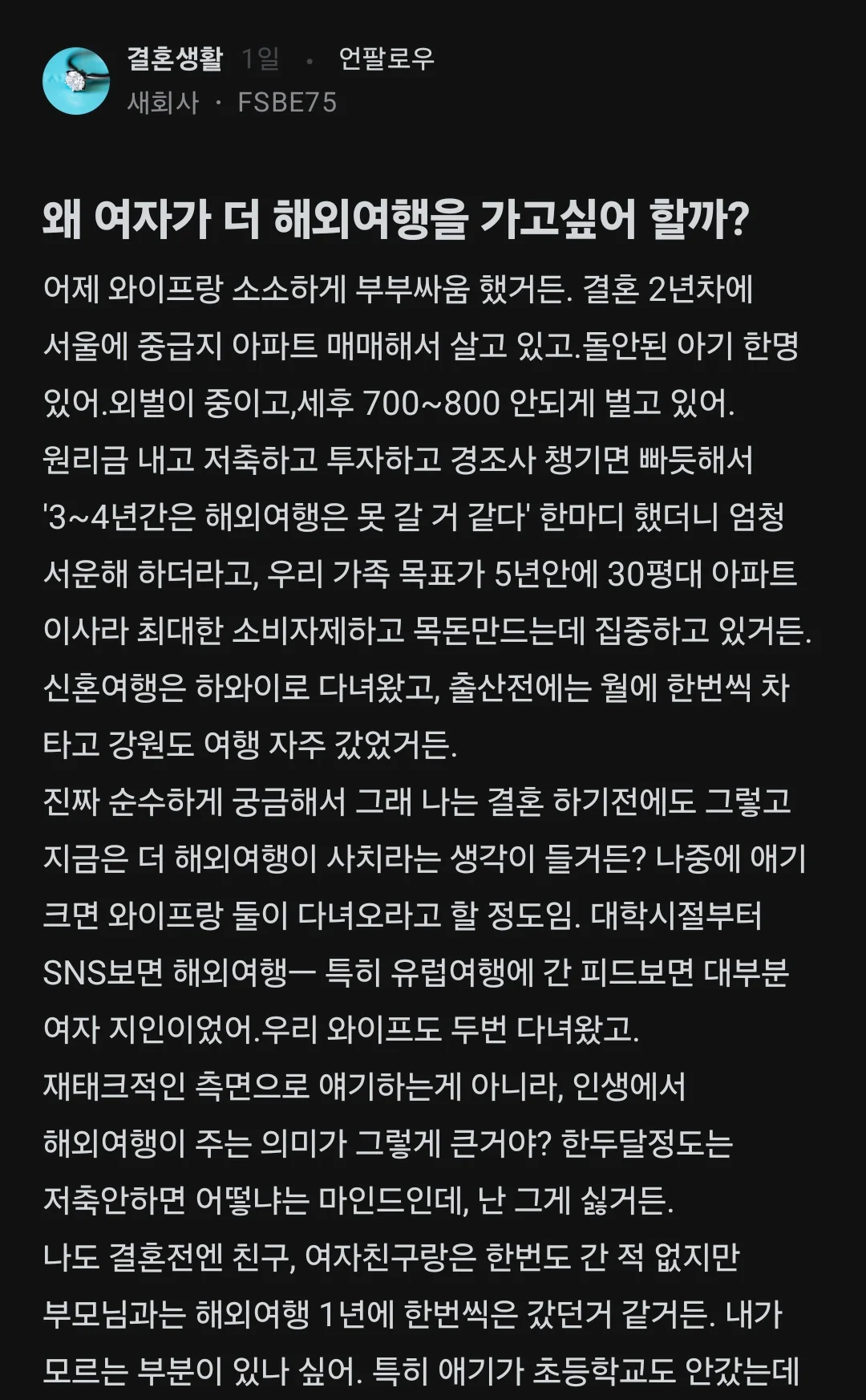 결혼생활 1일 · 언팔로우
새회사 · FSBE75

왜 여자가 더 해외여행을 가고싶어 할까?

어제 와이프랑 소소하게 부부싸움 했거든. 결혼 2년차에 서울에 중급지 아파트 매매해서 살고 있고.돌안된 아기 한명 있어.외벌이 중이고,세후 700~800 안되게 벌고 있어. 원리금 내고 저축하고 투자하고 경조사 챙기면 빠듯해서 '3~4년간은 해외여행은 못 갈 거 같다' 한마디 했더니 엄청 서운해 하더라고, 우리 가족 목표가 5년안에 30평대 아파트 이사라 최대한 소비자제하고 목돈만드는데 집중하고 있거든. 신혼여행은 하와이로 다녀왔고, 출산전에는 월에 한번씩 차 타고 강원도 여행 자주 갔었거든.
진짜 순수하게 궁금해서 그래 나는 결혼 하기전에도 그렇고 지금은 더 해외여행이 사치라는 생각이 들거든? 나중에 애기 크면 와이프랑 둘이 다녀오라고 할 정도임. 대학시절부터 SNS보면 해외여행ㅡ 특히 유럽여행에 간 피드보면 대부분 여자 지인이었어.우리 와이프도 두번 다녀왔고.
재태크적인 측면으로 얘기하는게 아니라, 인생에서 해외여행이 주는 의미가 그렇게 큰거야? 한두달정도는 저축안하면 어떻냐는 마인드인데, 난 그게 싫거든.
나도 결혼전엔 친구, 여자친구랑은 한번도 간 적 없지만 부모님과는 해외여행 1년에 한번씩은 갔던거 같거든. 내가 모르는 부분이 있나 싶어. 특히 애기가 초등학교도 안갔는데